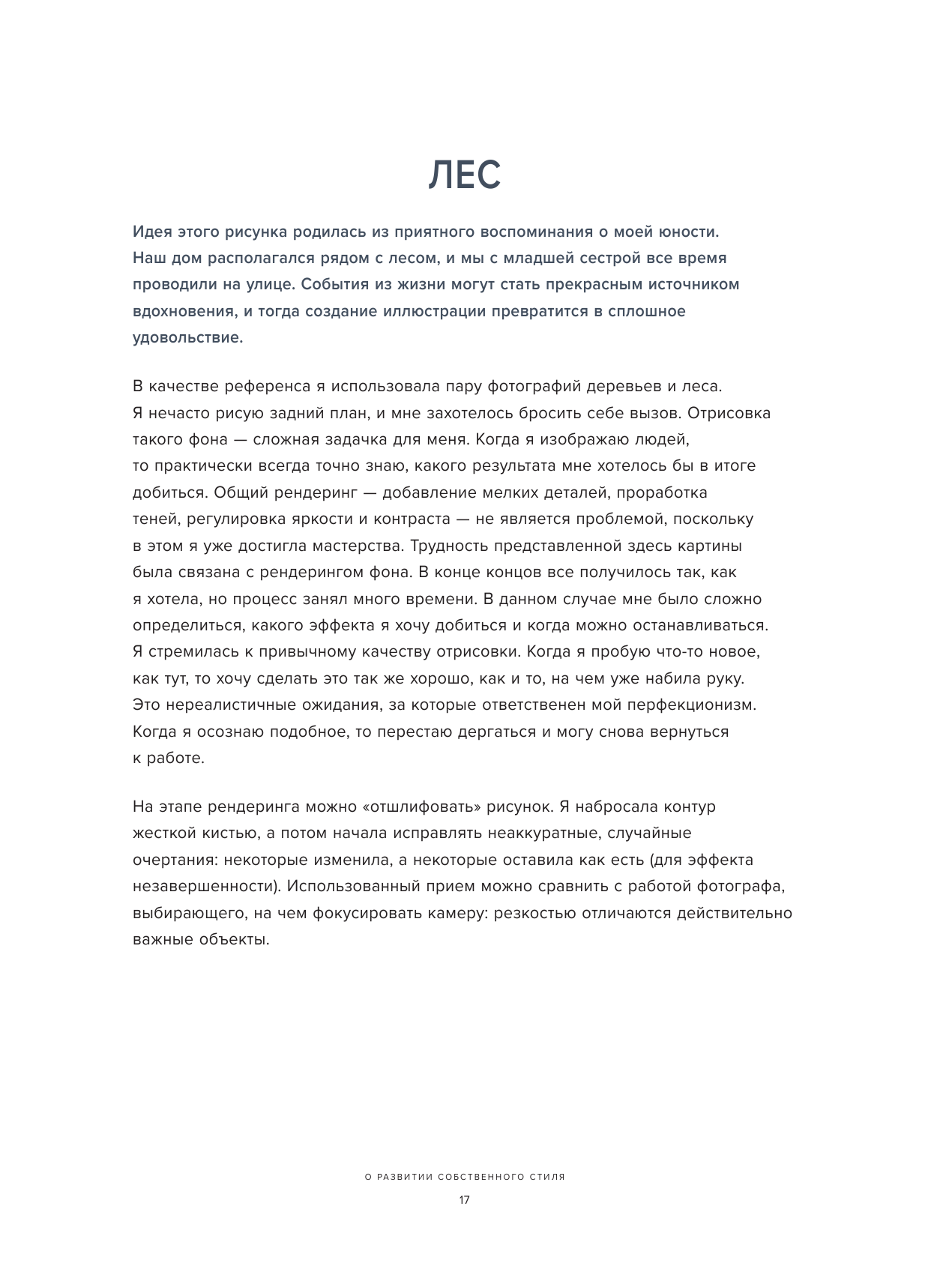 ЛЕС

Идея этого рисунка родилась из приятного воспоминания о моей юности. Наш дом располагался рядом с лесом, и мы с младшей сестрой все время проводили на улице. События из жизни могут стать прекрасным источником вдохновения, и тогда создание иллюстрации превратится в сплошное удовольствие.

В качестве референса я использовала пару фотографий деревьев и леса. Я нечасто рисую задний план, и мне захотелось бросить себе вызов. Отрисовка такого фона — сложная задачка для меня. Когда я изображаю людей, то практически всегда точно знаю, какого результата мне хотелось бы в итоге добиться. Общий рендеринг — добавление мелких деталей, проработка теней, регулировка яркости и контраста — не является проблемой, поскольку в этом я уже достигла мастерства. Трудность представленной здесь картины была связана с рендерингом фона. В конце концов все получилось так, как я хотела, но процесс занял много времени. В данном случае мне было сложно определиться, какого эффекта я хочу добиться и когда можно останавливаться. Я стремилась к привычному качеству отрисовки. Когда я пробую что-то новое, как тут, то хочу сделать это так же хорошо, как и то, на чем уже набила руку. Это нереалистичные ожидания, за которые ответственен мой перфекционизм. Когда я осознаю подобное, то перестаю дергаться и могу снова вернуться к работе.

На этапе рендеринга можно «отшлифовать» рисунок. Я набросала контур жесткой кистью, а потом начала исправлять неаккуратные, случайные очертания: некоторые изменила, а некоторые оставила как есть (для эффекта незавершенности). Использованный прием можно сравнить с работой фотографа, выбирающего, на чем фокусировать камеру: резкостью отличаются действительно важные объекты.

О РАЗВИТИИ СОБСТВЕННОГО СТИЛЯ

17